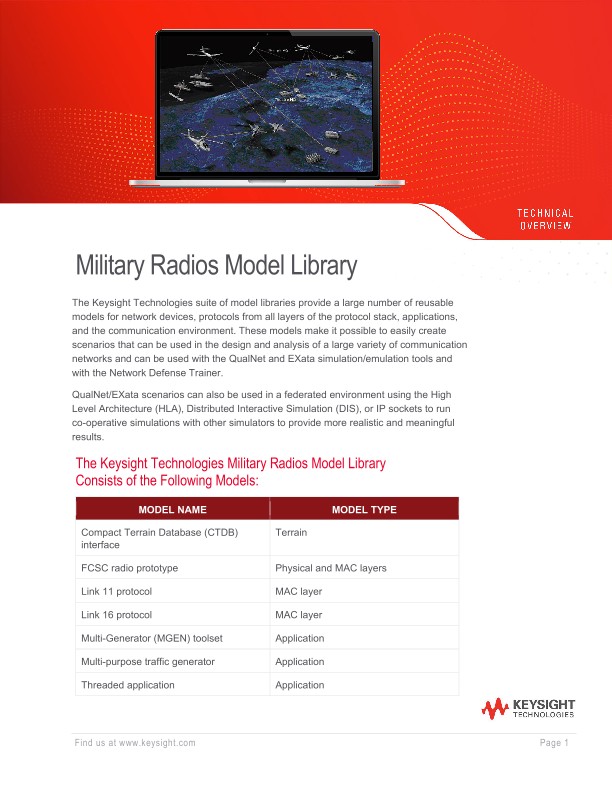 TECHNICAL OVERVIEW

Military Radios Model Library

The Keysight Technologies suite of model libraries provide a large number of reusable models for network devices, protocols from all layers of the protocol stack, applications, and the communication environment. These models make it possible to easily create scenarios that can be used in the design and analysis of a large variety of communication networks and can be used with the QualNet and EXata simulation/emulation tools and with the Network Defense Trainer.

QualNet/EXata scenarios can also be used in a federated environment using the High Level Architecture (HLA), Distributed Interactive Simulation (DIS), or IP sockets to run co-operative simulations with other simulators to provide more realistic and meaningful results.

The Keysight Technologies Military Radios Model Library Consists of the Following Models:

| MODEL NAME | MODEL TYPE |
|---|---|
| Compact Terrain Database (CTDB) interface | Terrain |
| FCSC radio prototype | Physical and MAC layers |
| Link 11 protocol | MAC layer |
| Link 16 protocol | MAC layer |
| Multi-Generator (MGEN) toolset | Application |
| Multi-purpose traffic generator | Application |
| Threaded application | Application |

KEYSIGHT TECHNOLOGIES

Find us at www.keysight.com

Page 1